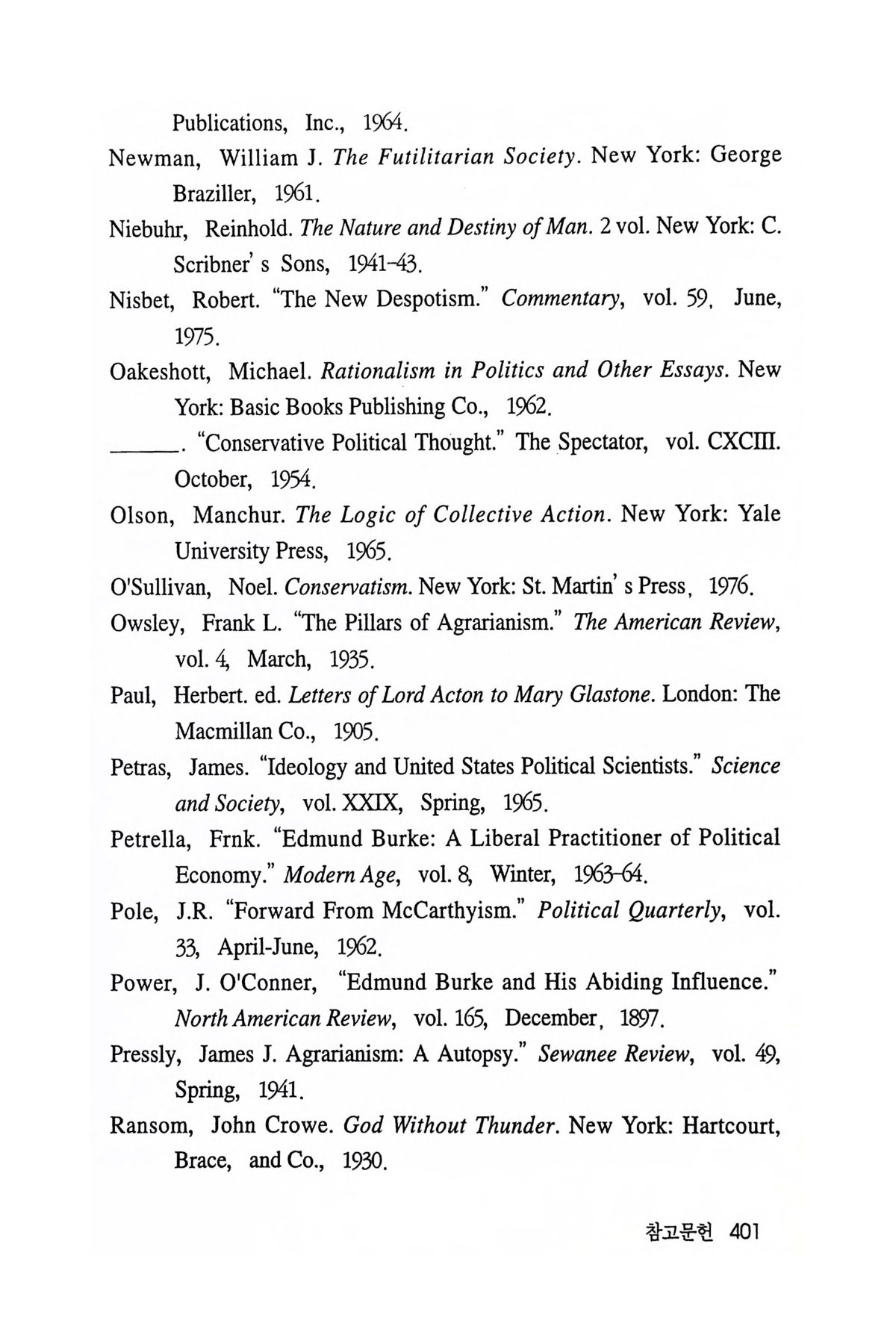 Publications, Inc., 1964.

Newman, William J. The Futilitarian Society. New York: George Braziller, 1961.

Niebuhr, Reinhold. The Nature and Destiny of Man. 2 vol. New York: C. Scribner' s Sons, 1941-43.

Nisbet, Robert. "The New Despotism." Commentary, vol. 59, June, 1975.

Oakeshott, Michael. Rationalism in Politics and Other Essays. New York: Basic Books Publishing Co., 1962.

______. "Conservative Political Thought." The Spectator, vol. CXCIII. October, 1954.

Olson, Manchur. The Logic of Collective Action. New York: Yale University Press, 1965.

O'Sullivan, Noel. Conservatism. New York: St. Martin' s Press, 1976.

Owsley, Frank L. "The Pillars of Agrarianism." The American Review, vol. 4, March, 1935.

Paul, Herbert. ed. Letters of Lord Acton to Mary Glastone. London: The Macmillan Co., 1905.

Petras, James. "Ideology and United States Political Scientists." Science and Society, vol. XXIX, Spring, 1965.

Petrella, Frnk. "Edmund Burke: A Liberal Practitioner of Political Economy." Modern Age, vol. 8, Winter, 1963-64.

Pole, J.R. "Forward From McCarthyism." Political Quarterly, vol. 33, April-June, 1962.

Power, J. O'Conner, "Edmund Burke and His Abiding Influence." North American Review, vol. 165, December, 1897.

Pressly, James J. Agrarianism: A Autopsy." Sewanee Review, vol. 49, Spring, 1941.

Ransom, John Crowe. God Without Thunder. New York: Hartcourt, Brace, and Co., 1930.

참고문헌 401